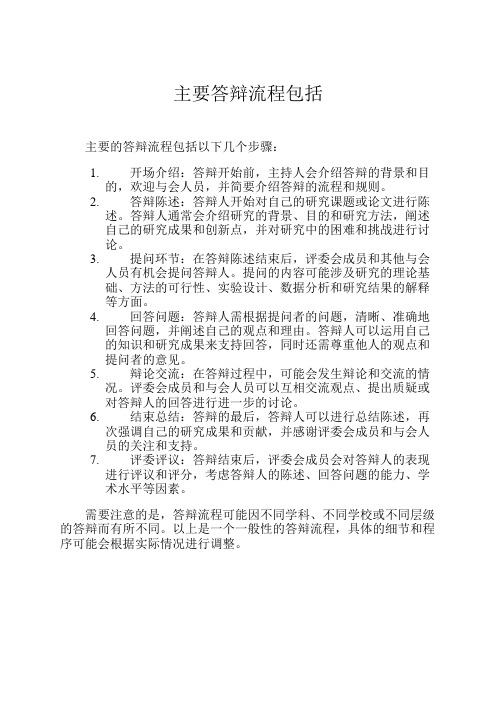 主要答辩流程包括

主要的答辩流程包括以下几个步骤：

1. 开场介绍：答辩开始前，主持人会介绍答辩的背景和目的，欢迎与会人员，并简要介绍答辩的流程和规则。
2. 答辩陈述：答辩人开始对自己的研究课题或论文进行陈述。答辩人通常会介绍研究的背景、目的和研究方法，阐述自己的研究成果和创新点，并对研究中的困难和挑战进行讨论。
3. 提问环节：在答辩陈述结束后，评委会成员和其他与会人员有机会提问答辩人。提问的内容可能涉及研究的理论基础、方法的可行性、实验设计、数据分析和研究结果的解释等方面。
4. 回答问题：答辩人需根据提问者的问题，清晰、准确地回答问题，并阐述自己的观点和理由。答辩人可以运用自己的知识和研究成果来支持回答，同时还需尊重他人的观点和提问者的意见。
5. 辩论交流：在答辩过程中，可能会发生辩论和交流的情况。评委会成员和与会人员可以互相交流观点、提出质疑或对答辩人的回答进行进一步的讨论。
6. 结束总结：答辩的最后，答辩人可以进行总结陈述，再次强调自己的研究成果和贡献，并感谢评委会成员和与会人员的关注和支持。
7. 评委评议：答辩结束后，评委会成员会对答辩人的表现进行评议和评分，考虑答辩人的陈述、回答问题的能力、学术水平等因素。

需要注意的是，答辩流程可能因不同学科、不同学校或不同层级的答辩而有所不同。以上是一个一般性的答辩流程，具体的细节和程序可能会根据实际情况进行调整。